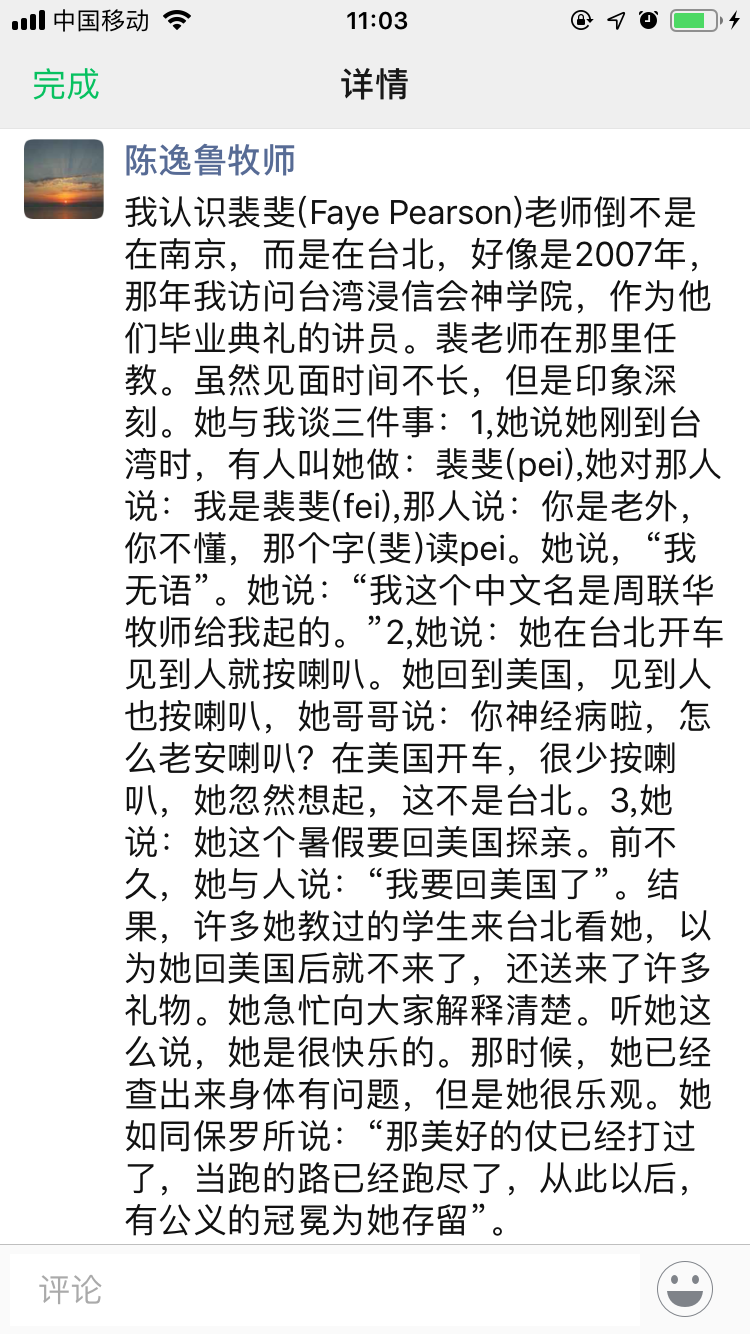 中国移动 11:03

完成 详情

陈逸鲁牧师

我认识裴斐(Faye Pearson)老师倒不是在南京，而是在台北，好像是2007年，那年我访问台湾浸信会神学院，作为他们毕业典礼的讲员。裴老师在那里任教。虽然见面时间不长，但是印象深刻。她与我谈三件事：1,她说她刚到台湾时，有人叫她做：裴斐(pei),她对那人说：我是裴斐(fei),那人说：你是老外，你不懂，那个字(斐)读pei。她说，“我无语”。她说：“我这个中文名是周联华牧师给我起的。”2,她说：她在台北开车见到人就按喇叭。她回到美国，见到人也按喇叭，她哥哥说：你神经病啦，怎么老安喇叭？在美国开车，很少按喇叭，她忽然想起，这不是台北。3,她说：她这个暑假要回美国探亲。前不久，她与人说：“我要回美国了”。结果，许多她教过的学生来台北看她，以为她回美国后就不来了，还送来了许多礼物。她急忙向大家解释清楚。听她这么说，她是很快乐的。那时候，她已经查出来身体有问题，但是她很乐观。她如同保罗所说：“那美好的仗已经打过了，当跑的路已经跑尽了，从此以后，有公义的冠冕为她存留”。

评论